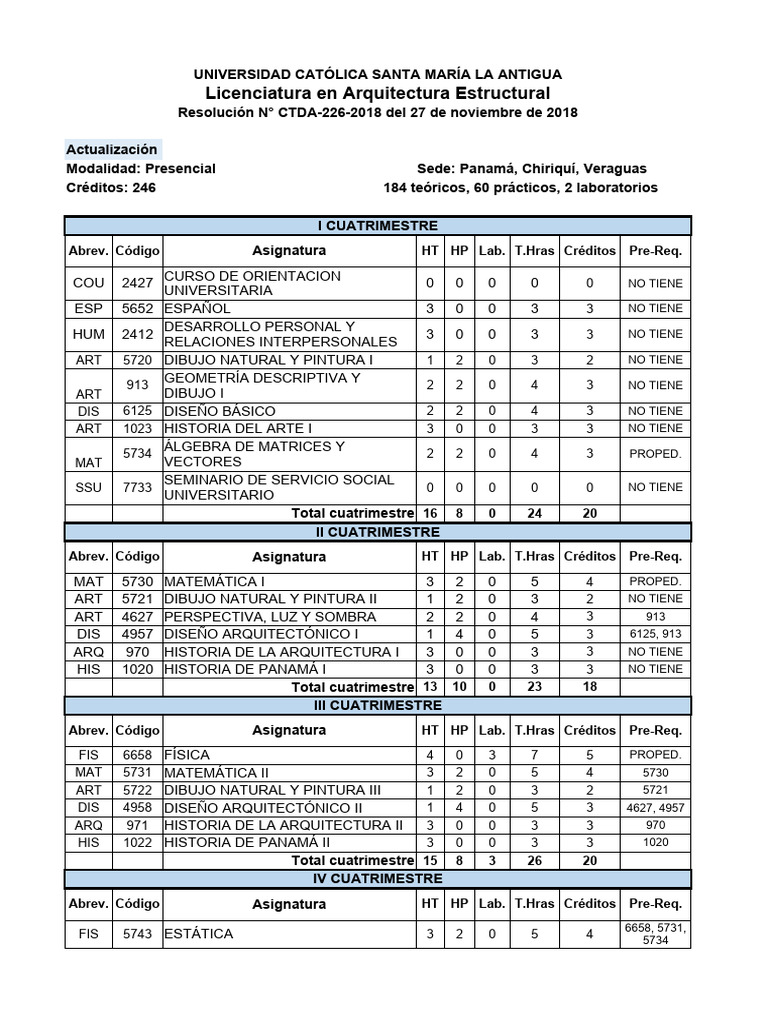 UNIVERSIDAD CATÓLICA SANTA MARÍA LA ANTIGUA
Licenciatura en Arquitectura Estructural
Resolución N° CTDA-226-2018 del 27 de noviembre de 2018

Actualización
Modalidad: Presencial
Sede: Panamá, Chiriquí, Veraguas
Créditos: 246
184 teóricos, 60 prácticos, 2 laboratorios

I CUATRIMESTRE

| Abrev. | Código | Asignatura | HT | HP | Lab. | T.Hras | Créditos | Pre-Req. |
|---|---|---|---|---|---|---|---|---|
| COU | 2427 | CURSO DE ORIENTACION UNIVERSITARIA | 0 | 0 | 0 | 0 | 0 | NO TIENE |
| ESP | 5652 | ESPAÑOL | 3 | 0 | 0 | 3 | 3 | NO TIENE |
| HUM | 2412 | DESARROLLO PERSONAL Y RELACIONES INTERPERSONALES | 3 | 0 | 0 | 3 | 3 | NO TIENE |
| ART | 5720 | DIBUJO NATURAL Y PINTURA I | 1 | 2 | 0 | 3 | 2 | NO TIENE |
| ART | 913 | GEOMETRÍA DESCRIPTIVA Y DIBUJO I | 2 | 2 | 0 | 4 | 3 | NO TIENE |
| DIS | 6125 | DISEÑO BÁSICO | 2 | 2 | 0 | 4 | 3 | NO TIENE |
| ART | 1023 | HISTORIA DEL ARTE I | 3 | 0 | 0 | 3 | 3 | NO TIENE |
| MAT | 5734 | ÁLGEBRA DE MATRICES Y VECTORES | 2 | 2 | 0 | 4 | 3 | PROPED. |
| SSU | 7733 | SEMINARIO DE SERVICIO SOCIAL UNIVERSITARIO | 0 | 0 | 0 | 0 | 0 | NO TIENE |
| | | Total cuatrimestre | 16 | 8 | 0 | 24 | 20 | |

II CUATRIMESTRE

| Abrev. | Código | Asignatura | HT | HP | Lab. | T.Hras | Créditos | Pre-Req. |
|---|---|---|---|---|---|---|---|---|
| MAT | 5730 | MATEMÁTICA I | 3 | 2 | 0 | 5 | 4 | PROPED. |
| ART | 5721 | DIBUJO NATURAL Y PINTURA II | 1 | 2 | 0 | 3 | 2 | NO TIENE |
| ART | 4627 | PERSPECTIVA, LUZ Y SOMBRA | 2 | 2 | 0 | 4 | 3 | 913 |
| DIS | 4957 | DISEÑO ARQUITECTÓNICO I | 1 | 4 | 0 | 5 | 3 | 6125, 913 |
| ARQ | 970 | HISTORIA DE LA ARQUITECTURA I | 3 | 0 | 0 | 3 | 3 | NO TIENE |
| HIS | 1020 | HISTORIA DE PANAMÁ I | 3 | 0 | 0 | 3 | 3 | NO TIENE |
| | | Total cuatrimestre | 13 | 10 | 0 | 23 | 18 | |

III CUATRIMESTRE

| Abrev. | Código | Asignatura | HT | HP | Lab. | T.Hras | Créditos | Pre-Req. |
|---|---|---|---|---|---|---|---|---|
| FIS | 6658 | FÍSICA | 4 | 0 | 3 | 7 | 5 | PROPED. |
| MAT | 5731 | MATEMÁTICA II | 3 | 2 | 0 | 5 | 4 | 5730 |
| ART | 5722 | DIBUJO NATURAL Y PINTURA III | 1 | 2 | 0 | 3 | 2 | 5721 |
| DIS | 4958 | DISEÑO ARQUITECTÓNICO II | 1 | 4 | 0 | 5 | 3 | 4627, 4957 |
| ARQ | 971 | HISTORIA DE LA ARQUITECTURA II | 3 | 0 | 0 | 3 | 3 | 970 |
| HIS | 1022 | HISTORIA DE PANAMÁ II | 3 | 0 | 0 | 3 | 3 | 1020 |
| | | Total cuatrimestre | 15 | 8 | 3 | 26 | 20 | |

IV CUATRIMESTRE

| Abrev. | Código | Asignatura | HT | HP | Lab. | T.Hras | Créditos | Pre-Req. |
|---|---|---|---|---|---|---|---|---|
| FIS | 5743 | ESTÁTICA | 3 | 2 | 0 | 5 | 4 | 6658, 5731, 5734 |